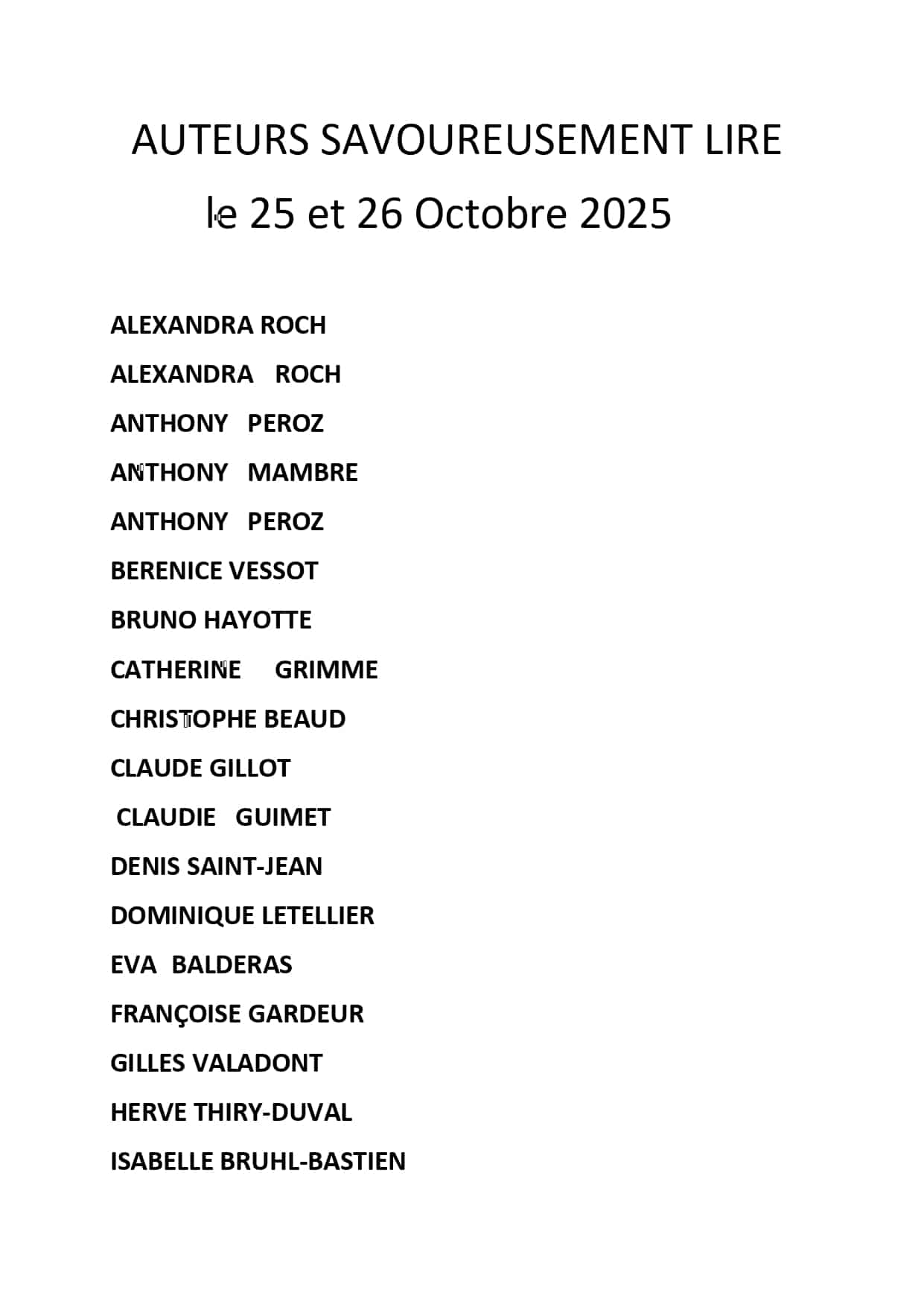 AUTEURS SAVOUREUSEMENT LIRE

le 25 et 26 Octobre 2025

ALEXANDRA ROCH

ALEXANDRA ROCH

ANTHONY PEROZ

ANTHONY MAMBRE

ANTHONY PEROZ

BERENICE VESSOT

BRUNO HAYOTTE

CATHERINE GRIMME

CHRISTOPHE BEAUD

CLAUDE GILLOT

CLAUDIE GUIMET

DENIS SAINT-JEAN

DOMINIQUE LETELLIER

EVA BALDERAS

FRANÇOISE GARDEUR

GILLES VALADONT

HERVE THIRY-DUVAL

ISABELLE BRUHL-BASTIEN